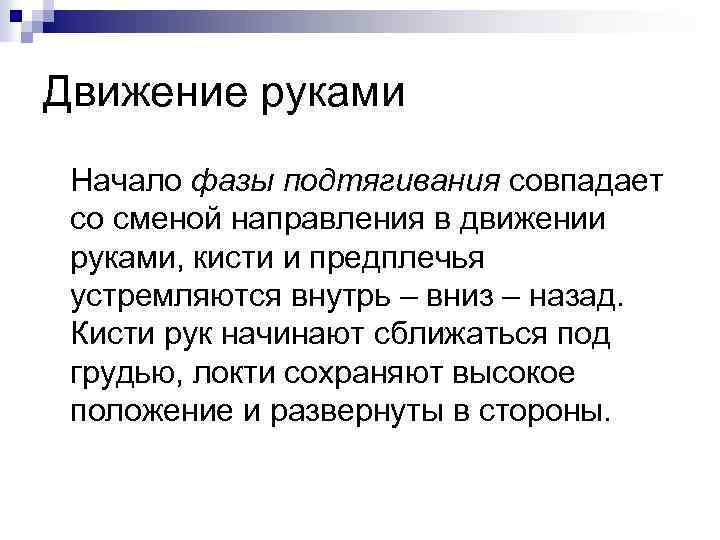 Движение руками

Начало фазы подтягивания совпадает со сменой направления в движении руками, кисти и предплечья устремляются внутрь – вниз – назад. Кисти рук начинают сближаться под грудью, локти сохраняют высокое положение и развернуты в стороны.